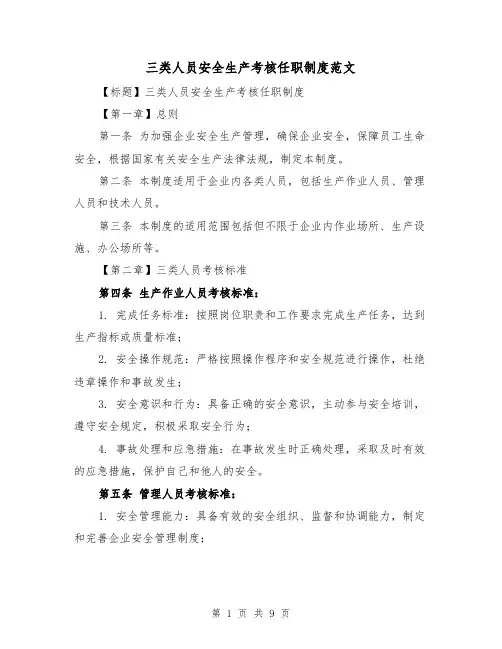 三类人员安全生产考核任职制度范文

【标题】三类人员安全生产考核任职制度

【第一章】总则

第一条 为加强企业安全生产管理，确保企业安全，保障员工生命安全，根据国家有关安全生产法律法规，制定本制度。

第二条 本制度适用于企业内各类人员，包括生产作业人员、管理人员和技术人员。

第三条 本制度的适用范围包括但不限于企业内作业场所、生产设施、办公场所等。

【第二章】三类人员考核标准

第四条 生产作业人员考核标准：

1. 完成任务标准：按照岗位职责和工作要求完成生产任务，达到生产指标或质量标准；

2. 安全操作规范：严格按照操作程序和安全规范进行操作，杜绝违章操作和事故发生；

3. 安全意识和行为：具备正确的安全意识，主动参与安全培训，遵守安全规定，积极采取安全行为；

4. 事故处理和应急措施：在事故发生时正确处理，采取及时有效的应急措施，保护自己和他人的安全。

第五条 管理人员考核标准：

1. 安全管理能力：具备有效的安全组织、监督和协调能力，制定和完善企业安全管理制度；

第 1 页 共 9 页